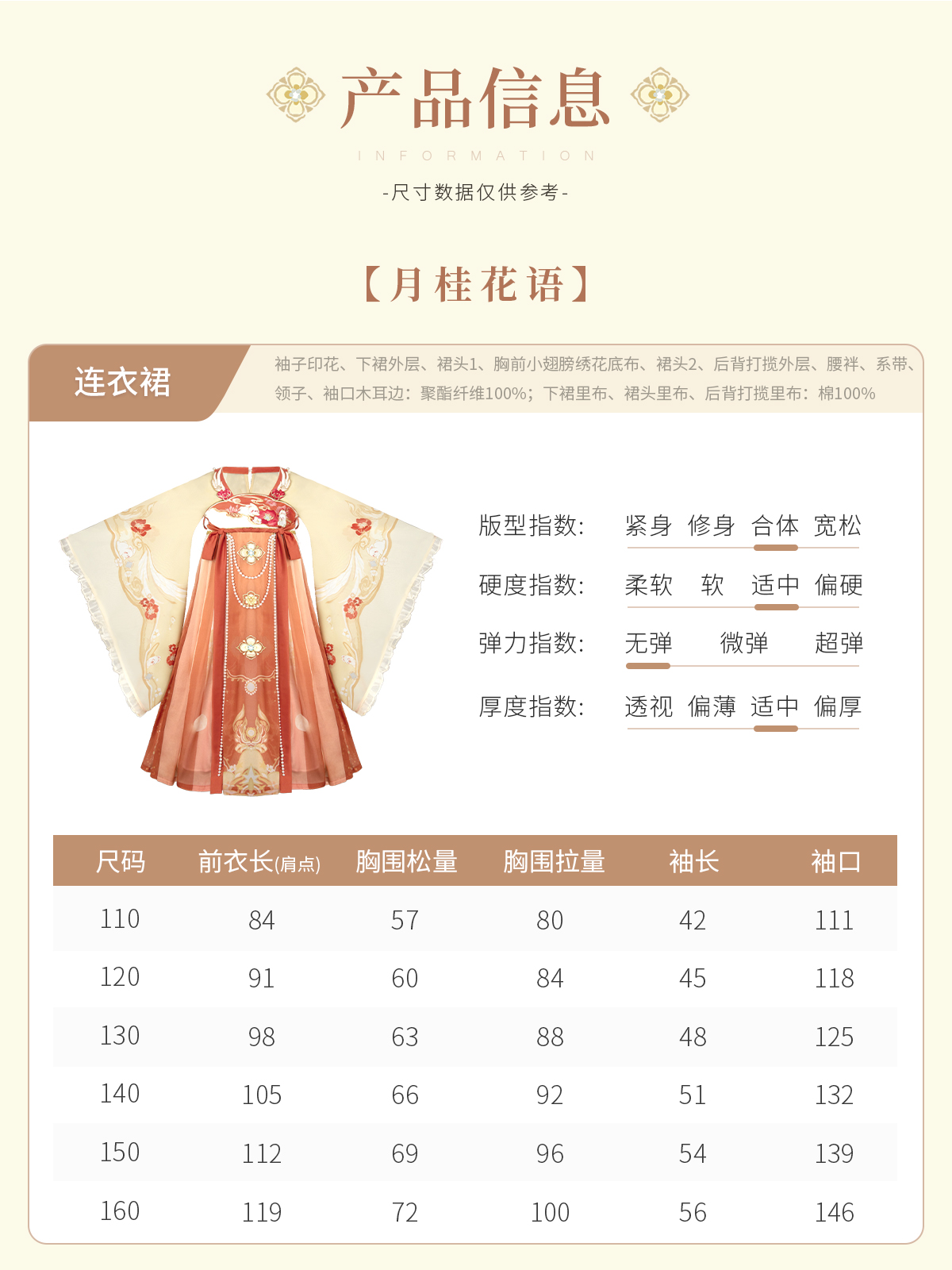 产品信息

INFORMATION

-尺寸数据仅供参考-

【月桂花语】

连衣裙

袖子印花、下裙外层、裙头1、胸前小翅膀绣花底布、裙头2、后背打揽外层、腰袢、系带、领子、袖口木耳边：聚酯纤维100%；下裙里布、裙头里布、后背打揽里布：棉100%

版型指数： 紧身 修身 合体 宽松

硬度指数： 柔软 软 适中 偏硬

弹力指数： 无弹 微弹 超弹

厚度指数： 透视 偏薄 适中 偏厚

| 尺码 | 前衣长(肩点) | 胸围松量 | 胸围拉量 | 袖长 | 袖口 |
|---|---|---|---|---|---|
| 110 | 84 | 57 | 80 | 42 | 111 |
| 120 | 91 | 60 | 84 | 45 | 118 |
| 130 | 98 | 63 | 88 | 48 | 125 |
| 140 | 105 | 66 | 92 | 51 | 132 |
| 150 | 112 | 69 | 96 | 54 | 139 |
| 160 | 119 | 72 | 100 | 56 | 146 |